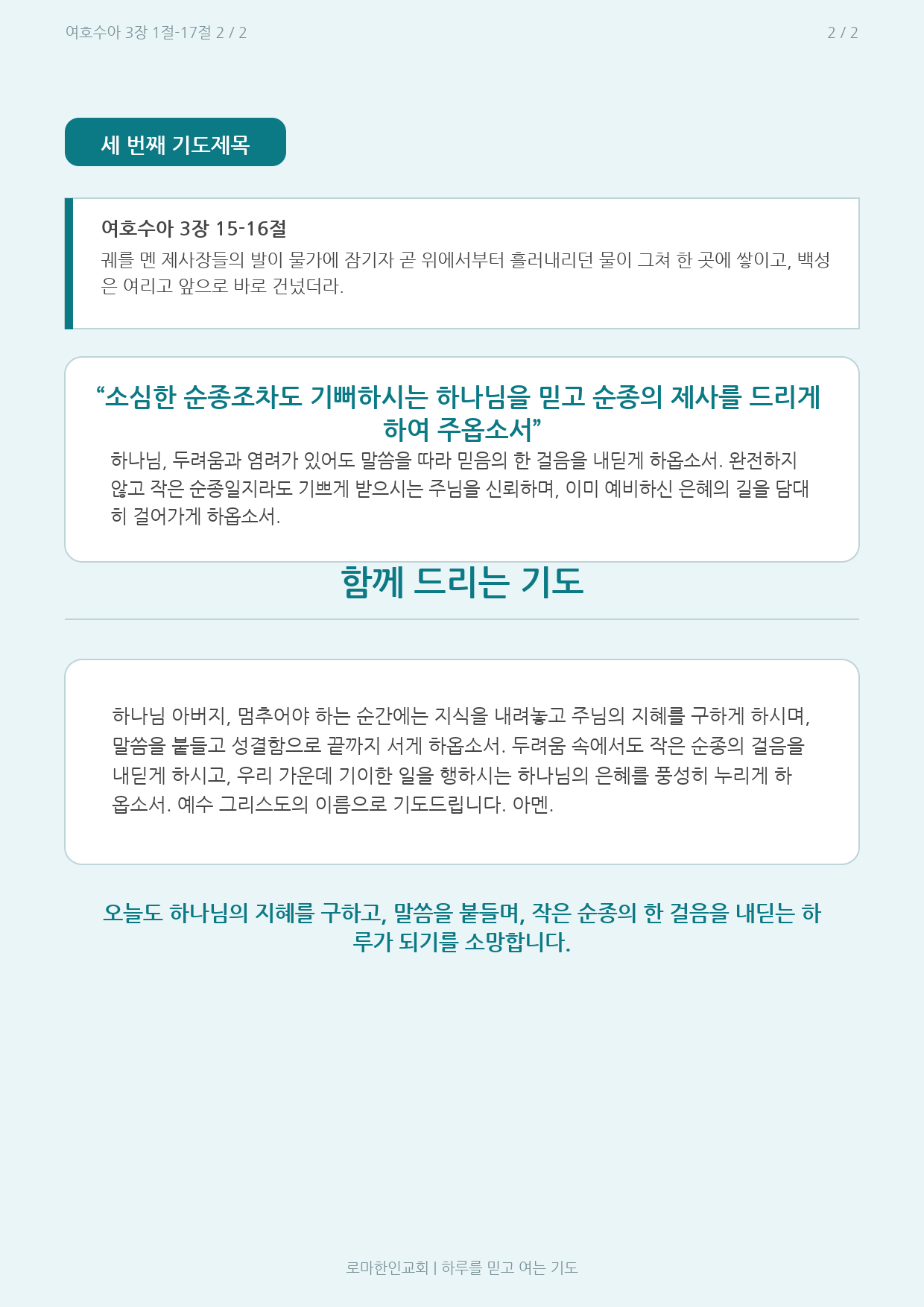 여호수아 3장 1절-17절 2 / 2

2 / 2

세 번째 기도제목

여호수아 3장 15-16절

궤를 멘 제사장들의 발이 물가에 잠기자 곧 위에서부터 흘러내리던 물이 그쳐 한 곳에 쌓이고, 백성은 여리고 앞으로 바로 건넜더라.

"소심한 순종조차도 기뻐하시는 하나님을 믿고 순종의 제사를 드리게 하여 주옵소서"

하나님, 두려움과 염려가 있어도 말씀을 따라 믿음의 한 걸음을 내딛게 하옵소서. 완전하지 않고 작은 순종일지라도 기쁘게 받으시는 주님을 신뢰하며, 이미 예비하신 은혜의 길을 담대히 걸어가게 하옵소서.

함께 드리는 기도

하나님 아버지, 멈추어야 하는 순간에는 지식을 내려놓고 주님의 지혜를 구하게 하시며, 말씀을 붙들고 성결함으로 끝까지 서게 하옵소서. 두려움 속에서도 작은 순종의 걸음을 내딛게 하시고, 우리 가운데 기이한 일을 행하시는 하나님의 은혜를 풍성히 누리게 하옵소서. 예수 그리스도의 이름으로 기도드립니다. 아멘.

오늘도 하나님의 지혜를 구하고, 말씀을 붙들며, 작은 순종의 한 걸음을 내딛는 하루가 되기를 소망합니다.

로마한인교회 | 하루를 믿고 여는 기도